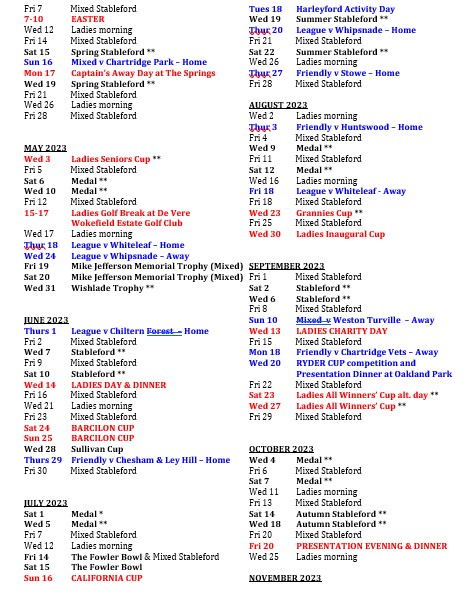 Fri 7 Mixed Stableford
7-10 EASTER
Wed 12 Ladies morning
Fri 14 Mixed Stableford
Sat 15 Spring Stableford **
Sun 16 Mixed v Chartridge Park – Home
Mon 17 Captain's Away Day at The Springs
Wed 19 Spring Stableford **
Fri 21 Mixed Stableford
Wed 26 Ladies morning
Fri 28 Mixed Stableford

MAY 2023
Wed 3 Ladies Seniors Cup **
Fri 5 Mixed Stableford
Sat 6 Medal **
Wed 10 Medal **
Fri 12 Mixed Stableford
15-17 Ladies Golf Break at De Vere Wokefield Estate Golf Club
Wed 17 Ladies morning
Thur 18 League v Whiteleaf – Home
Wed 24 League v Whipsnade – Away
Fri 19 Mike Jefferson Memorial Trophy (Mixed)
Sat 20 Mike Jefferson Memorial Trophy (Mixed)
Wed 31 Wishlade Trophy **

JUNE 2023
Thurs 1 League v Chiltern Forest – Home
Fri 2 Mixed Stableford
Wed 7 Stableford **
Fri 9 Mixed Stableford
Sat 10 Stableford **
Wed 14 LADIES DAY & DINNER
Fri 16 Mixed Stableford
Wed 21 Ladies morning
Fri 23 Mixed Stableford
Sat 24 BARCILON CUP
Sun 25 BARCILON CUP
Wed 28 Sullivan Cup
Thurs 29 Friendly v Chesham & Ley Hill – Home
Fri 30 Mixed Stableford

JULY 2023
Sat 1 Medal *
Wed 5 Medal **
Fri 7 Mixed Stableford
Wed 12 Ladies morning
Fri 14 The Fowler Bowl & Mixed Stableford
Sat 15 The Fowler Bowl
Sun 16 CALIFORNIA CUP

Tues 18 Harleyford Activity Day
Wed 19 Summer Stableford **
Thur 20 League v Whipsnade – Home
Fri 21 Mixed Stableford
Sat 22 Summer Stableford **
Wed 26 Ladies morning
Thur 27 Friendly v Stowe – Home
Fri 28 Mixed Stableford

AUGUST 2023
Wed 2 Ladies morning
Thur 3 Friendly v Huntswood – Home
Fri 4 Mixed Stableford
Wed 9 Medal **
Fri 11 Mixed Stableford
Sat 12 Medal **
Wed 16 Ladies morning
Fri 18 League v Whiteleaf - Away
Fri 18 Mixed Stableford
Wed 23 Grannies Cup **
Fri 25 Mixed Stableford
Wed 30 Ladies Inaugural Cup

SEPTEMBER 2023
Fri 1 Mixed Stableford
Sat 2 Stableford **
Wed 6 Stableford **
Fri 8 Mixed Stableford
Sun 10 Mixed v Weston Turville – Away
Wed 13 LADIES CHARITY DAY
Fri 15 Mixed Stableford
Mon 18 Friendly v Chartridge Vets – Away
Wed 20 RYDER CUP competition and Presentation Dinner at Oakland Park
Fri 22 Mixed Stableford
Sat 23 Ladies All Winners' Cup alt. day **
Wed 27 Ladies All Winners' Cup **
Fri 29 Mixed Stableford

OCTOBER 2023
Wed 4 Medal **
Fri 6 Mixed Stableford
Sat 7 Medal **
Wed 11 Ladies morning
Fri 13 Mixed Stableford
Sat 14 Autumn Stableford **
Wed 18 Autumn Stableford **
Fri 20 Mixed Stableford
Fri 20 PRESENTATION EVENING & DINNER
Wed 25 Ladies morning

NOVEMBER 2023